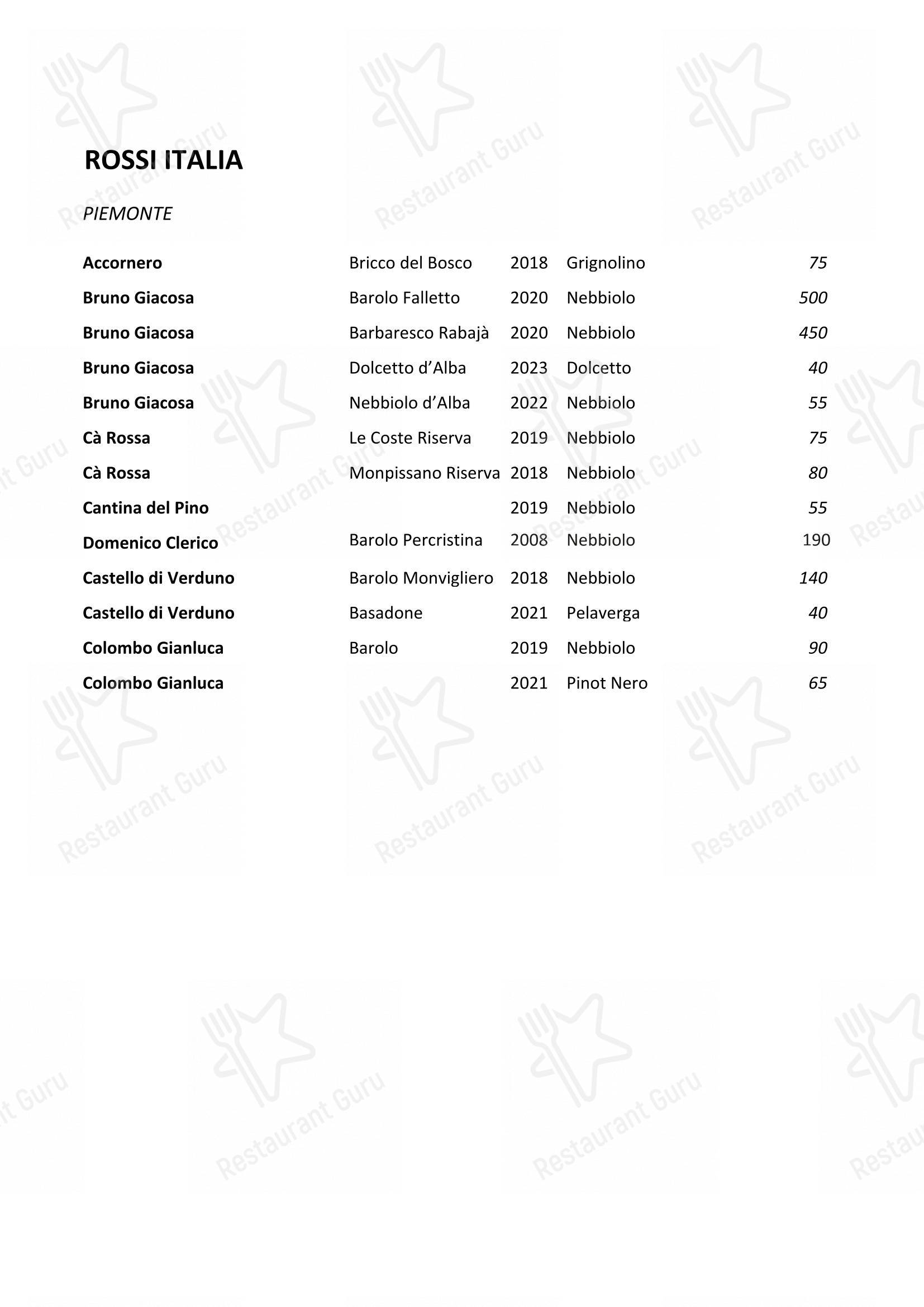 ROSSI ITALIA

PIEMONTE

| | | | | |
|---|---|---|---|---|
| Accornero | Bricco del Bosco | 2018 | Grignolino | 75 |
| Bruno Giacosa | Barolo Falletto | 2020 | Nebbiolo | 500 |
| Bruno Giacosa | Barbaresco Rabajà | 2020 | Nebbiolo | 450 |
| Bruno Giacosa | Dolcetto d’Alba | 2023 | Dolcetto | 40 |
| Bruno Giacosa | Nebbiolo d’Alba | 2022 | Nebbiolo | 55 |
| Cà Rossa | Le Coste Riserva | 2019 | Nebbiolo | 75 |
| Cà Rossa | Monpissano Riserva | 2018 | Nebbiolo | 80 |
| Cantina del Pino | | 2019 | Nebbiolo | 55 |
| Domenico Clerico | Barolo Percristina | 2008 | Nebbiolo | 190 |
| Castello di Verduno | Barolo Monvigliero | 2018 | Nebbiolo | 140 |
| Castello di Verduno | Basadone | 2021 | Pelaverga | 40 |
| Colombo Gianluca | Barolo | 2019 | Nebbiolo | 90 |
| Colombo Gianluca | | 2021 | Pinot Nero | 65 |

Restaurant Guru